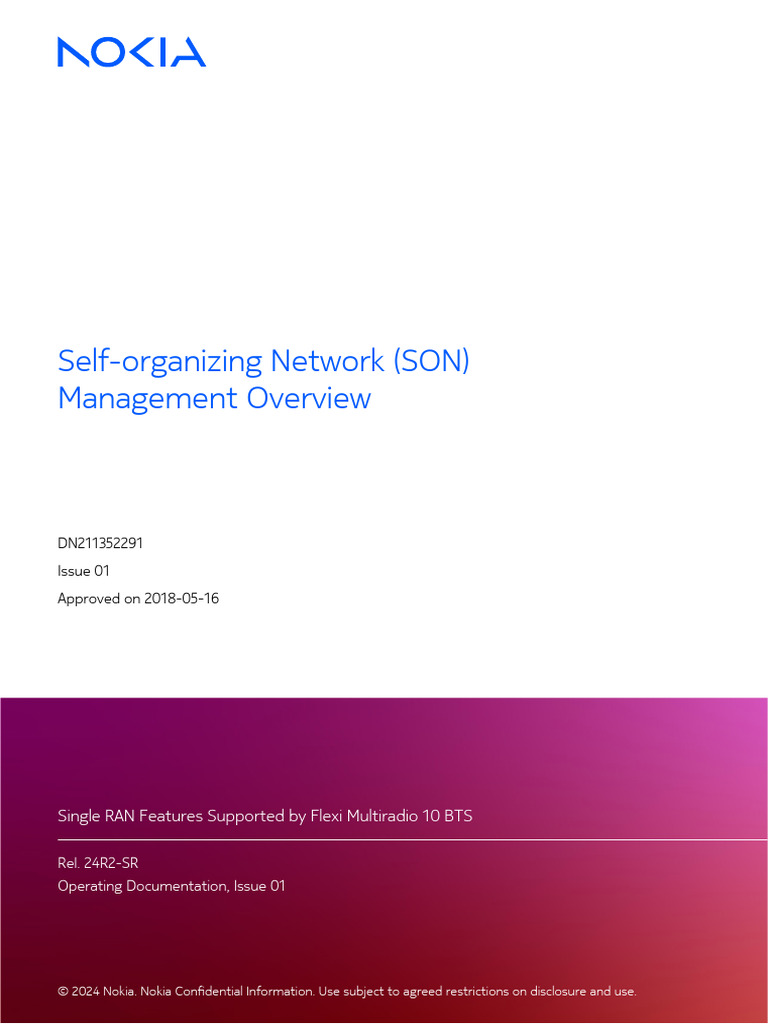 NOKIA

Self-organizing Network (SON) Management Overview

DN211352291

Issue 01

Approved on 2018-05-16

Single RAN Features Supported by Flexi Multiradio 10 BTS

Rel. 24R2-SR

Operating Documentation, Issue 01

© 2024 Nokia. Nokia Confidential Information. Use subject to agreed restrictions on disclosure and use.